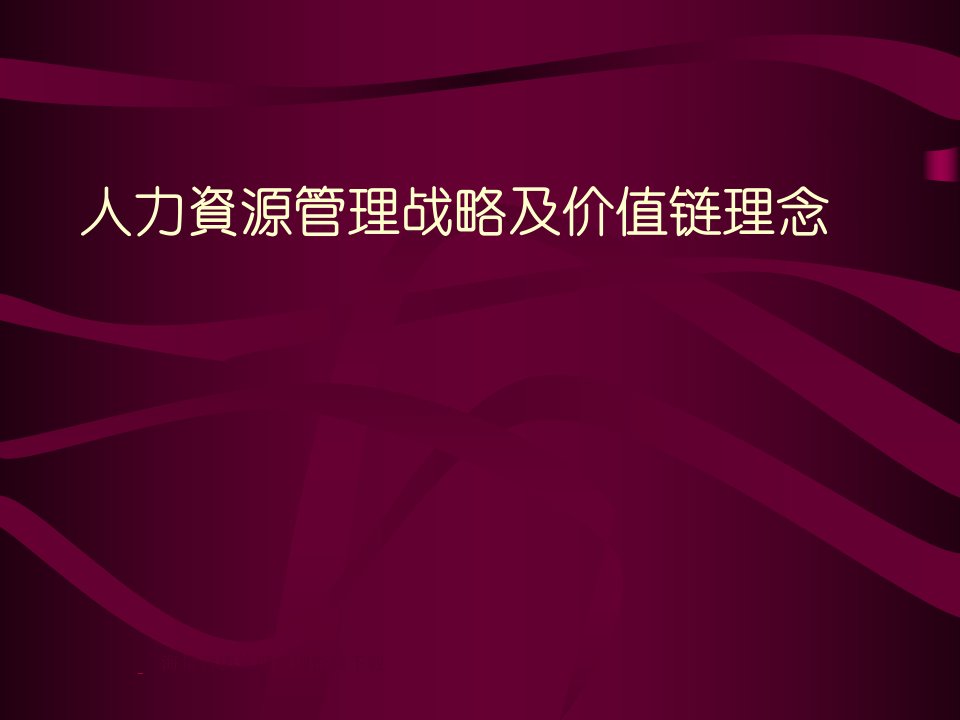 人力資源管理战略及价值链理念